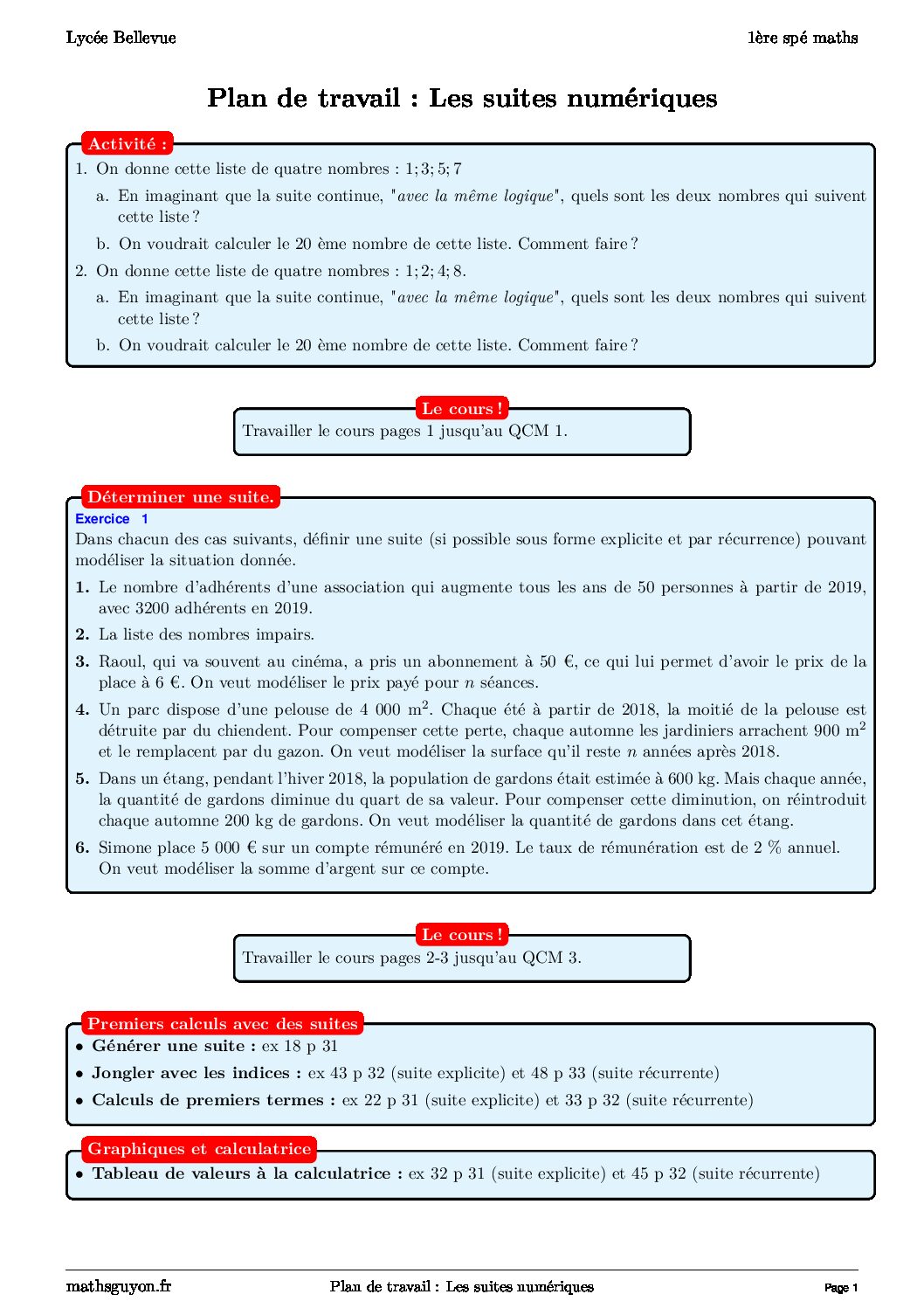 Lycée Bellevue

1ère spé maths

Plan de travail : Les suites numériques

Activité :

1. On donne cette liste de quatre nombres : $1; 3; 5; 7$

a. En imaginant que la suite continue, "avec la même logique", quels sont les deux nombres qui suivent cette liste ?

b. On voudrait calculer le 20 ème nombre de cette liste. Comment faire ?

2. On donne cette liste de quatre nombres : $1; 2; 4; 8$.

a. En imaginant que la suite continue, "avec la même logique", quels sont les deux nombres qui suivent cette liste ?

b. On voudrait calculer le 20 ème nombre de cette liste. Comment faire ?

Le cours !

Travailler le cours pages 1 jusqu'au QCM 1.

Déterminer une suite.

Exercice 1

Dans chacun des cas suivants, définir une suite (si possible sous forme explicite et par récurrence) pouvant modéliser la situation donnée.

1. Le nombre d'adhérents d'une association qui augmente tous les ans de 50 personnes à partir de 2019, avec 3200 adhérents en 2019.

2. La liste des nombres impairs.

3. Raoul, qui va souvent au cinéma, a pris un abonnement à 50 €, ce qui lui permet d'avoir le prix de la place à 6 €. On veut modéliser le prix payé pour $n$ séances.

4. Un parc dispose d'une pelouse de 4 000 m$^2$. Chaque été à partir de 2018, la moitié de la pelouse est détruite par du chiendent. Pour compenser cette perte, chaque automne les jardiniers arrachent 900 m$^2$ et le remplacent par du gazon. On veut modéliser la surface qu'il reste $n$ années après 2018.

5. Dans un étang, pendant l'hiver 2018, la population de gardons était estimée à 600 kg. Mais chaque année, la quantité de gardons diminue du quart de sa valeur. Pour compenser cette diminution, on réintroduit chaque automne 200 kg de gardons. On veut modéliser la quantité de gardons dans cet étang.

6. Simone place 5 000 € sur un compte rémunéré en 2019. Le taux de rémunération est de 2 % annuel. On veut modéliser la somme d'argent sur ce compte.

Le cours !

Travailler le cours pages 2-3 jusqu'au QCM 3.

Premiers calculs avec des suites

• Générer une suite : ex 18 p 31

• Jongler avec les indices : ex 43 p 32 (suite explicite) et 48 p 33 (suite récurrente)

• Calculs de premiers termes : ex 22 p 31 (suite explicite) et 33 p 32 (suite récurrente)

Graphiques et calculatrice

• Tableau de valeurs à la calculatrice : ex 32 p 31 (suite explicite) et 45 p 32 (suite récurrente)

mathsguyon.fr

Plan de travail : Les suites numériques

Page 1